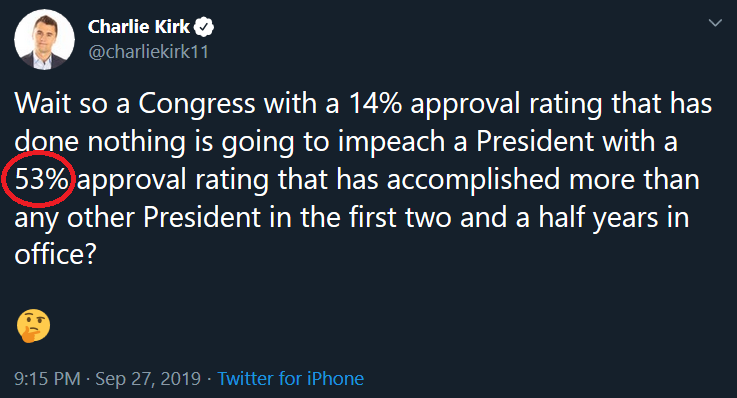 Charlie Kirk
@charliekirk11

Wait so a Congress with a 14% approval rating that has done nothing is going to impeach a President with a 53% approval rating that has accomplished more than any other President in the first two and a half years in office?

🤔

9:15 PM · Sep 27, 2019 · Twitter for iPhone